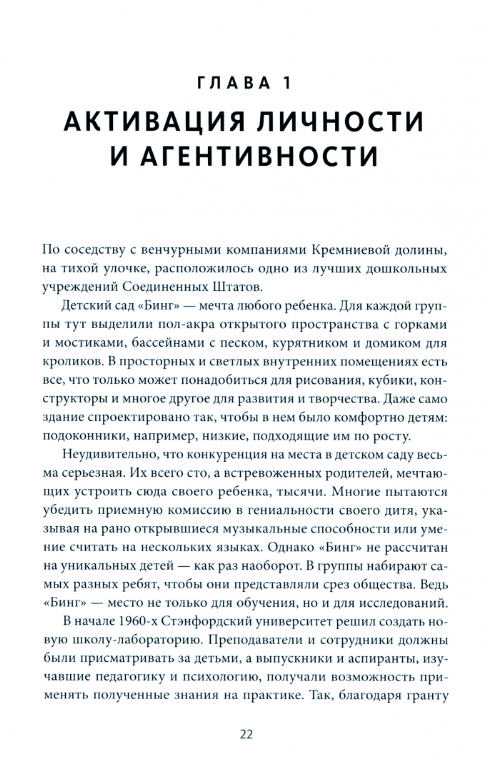 ГЛАВА 1
АКТИВАЦИЯ ЛИЧНОСТИ И АГЕНТИВНОСТИ

По соседству с венчурными компаниями Кремниевой долины, на тихой улочке, расположилось одно из лучших дошкольных учреждений Соединенных Штатов.

Детский сад «Бинг» — мечта любого ребенка. Для каждой группы тут выделили пол-акра открытого пространства с горками и мостиками, бассейнами с песком, курятником и домиком для кроликов. В просторных и светлых внутренних помещениях есть все, что только может понадобиться для рисования, кубики, конструкторы и многое другое для развития и творчества. Даже само здание спроектировано так, чтобы в нем было комфортно детям: подоконники, например, низкие, подходящие им по росту.

Неудивительно, что конкуренция на места в детском саду весьма серьезная. Их всего сто, а встревоженных родителей, мечтающих устроить сюда своего ребенка, тысячи. Многие пытаются убедить приемную комиссию в гениальности своего дитя, указывая на рано открывшиеся музыкальные способности или умение считать на нескольких языках. Однако «Бинг» не рассчитан на уникальных детей — как раз наоборот. В группы набирают самых разных ребят, чтобы они представляли срез общества. Ведь «Бинг» — место не только для обучения, но и для исследований.

В начале 1960-х Стэнфордский университет решил создать новую школу-лабораторию. Преподаватели и сотрудники должны были присматривать за детьми, а выпускники и аспиранты, изучавшие педагогику и психологию, получали возможность применять полученные знания на практике. Так, благодаря гранту

22